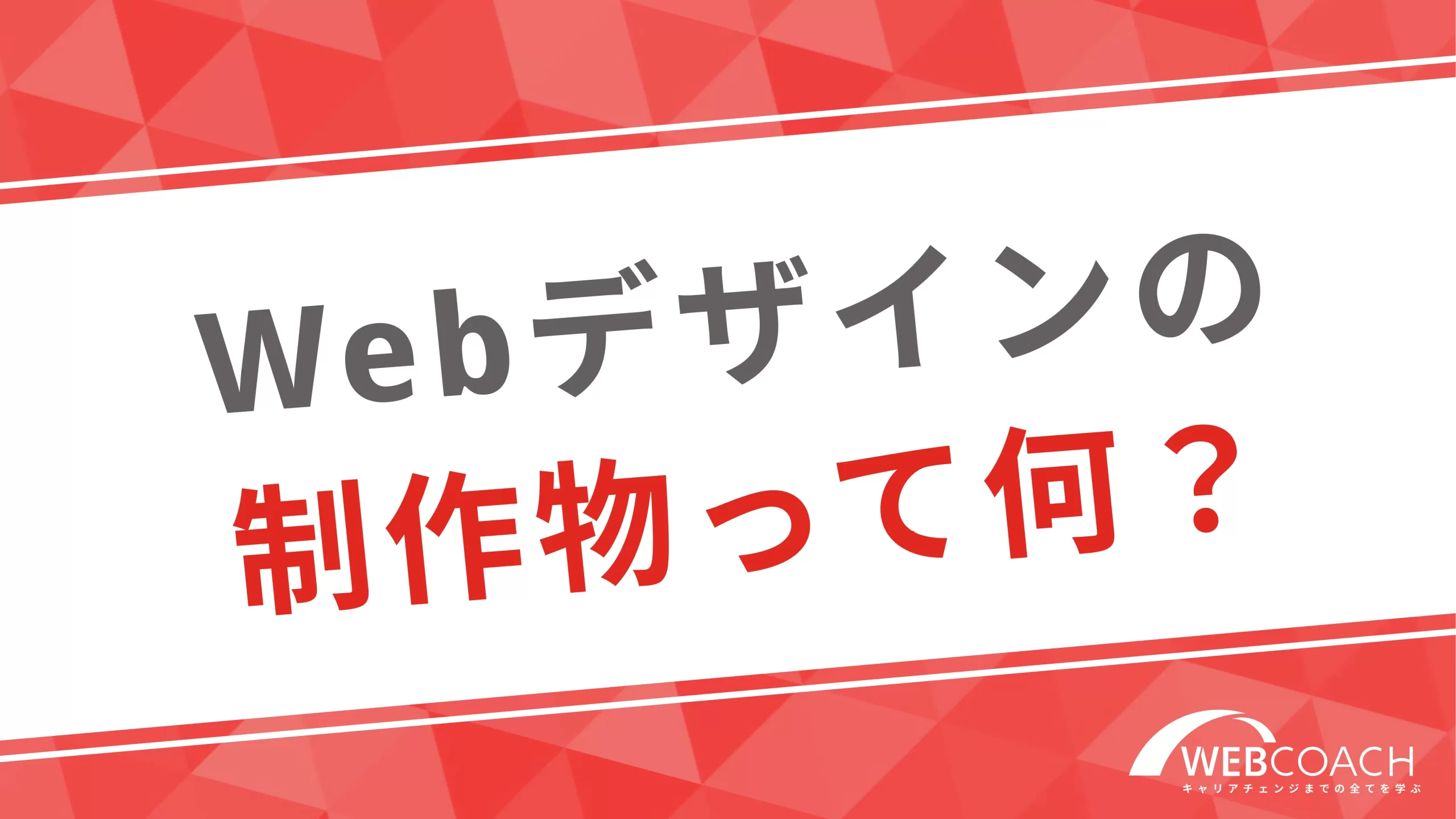 Webデザインの
制作物って何？

WEBCOACH
キャリアチェンジまでの全てを学ぶ